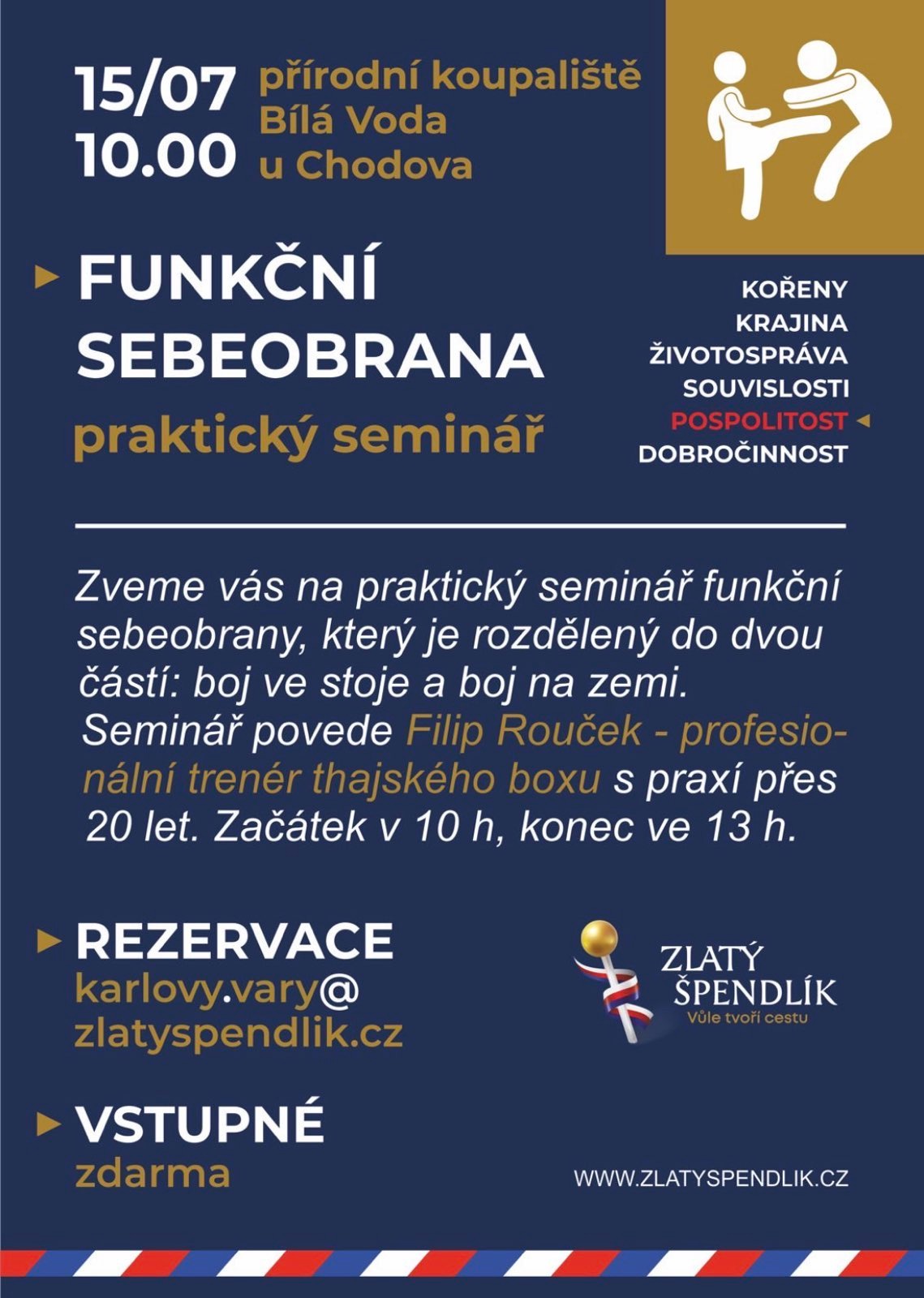 15/07
10.00

přírodní koupaliště
Bílá Voda
u Chodova

FUNKČNÍ SEBEOBRANA
praktický seminář

KOŘENY
KRAJINA
ŽIVOTOSPRÁVA
SOUVISLOSTI
POSPOLITOST
DOBROČINNOST

Zveme vás na praktický seminář funkční sebeobrany, který je rozdělený do dvou částí: boj ve stoje a boj na zemi. Seminář povede Filip Rouček - profesionální trenér thajského boxu s praxí přes 20 let. Začátek v 10 h, konec ve 13 h.

REZERVACE
karlovy.vary@
zlatyspendlik.cz

ZLATÝ ŠPENDLÍK
Vůle tvoří cestu

VSTUPNÉ
zdarma

WWW.ZLATYSPENDLIK.CZ